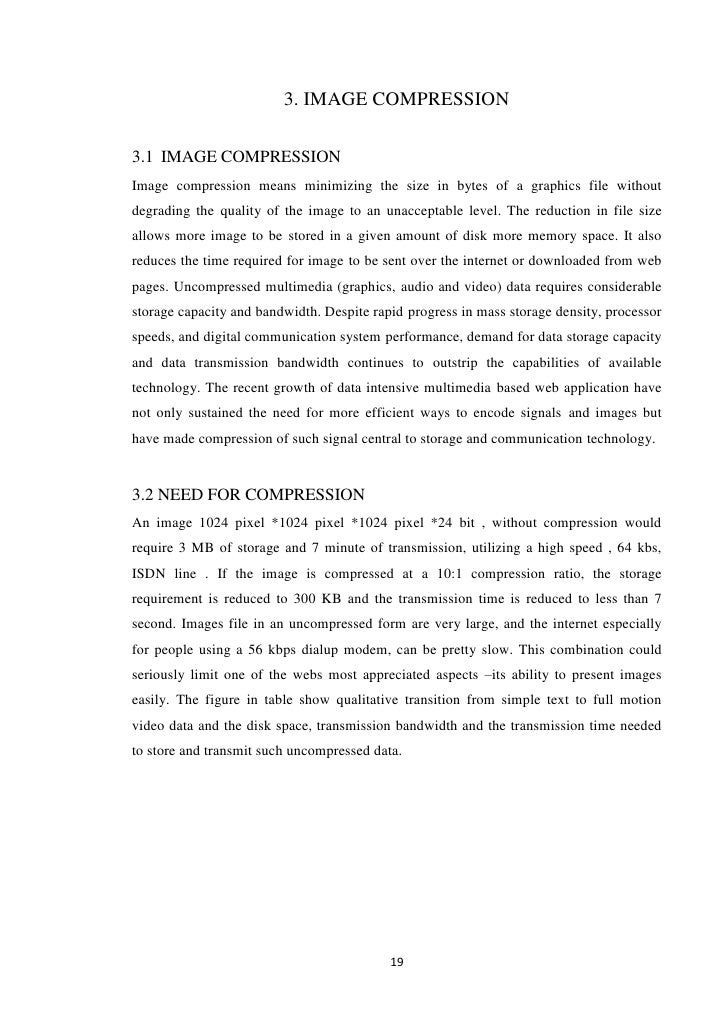 3. IMAGE COMPRESSION

3.1 IMAGE COMPRESSION
Image compression means minimizing the size in bytes of a graphics file without degrading the quality of the image to an unacceptable level. The reduction in file size allows more image to be stored in a given amount of disk more memory space. It also reduces the time required for image to be sent over the internet or downloaded from web pages. Uncompressed multimedia (graphics, audio and video) data requires considerable storage capacity and bandwidth. Despite rapid progress in mass storage density, processor speeds, and digital communication system performance, demand for data storage capacity and data transmission bandwidth continues to outstrip the capabilities of available technology. The recent growth of data intensive multimedia based web application have not only sustained the need for more efficient ways to encode signals and images but have made compression of such signal central to storage and communication technology.

3.2 NEED FOR COMPRESSION
An image 1024 pixel *1024 pixel *1024 pixel *24 bit , without compression would require 3 MB of storage and 7 minute of transmission, utilizing a high speed , 64 kbs, ISDN line . If the image is compressed at a 10:1 compression ratio, the storage requirement is reduced to 300 KB and the transmission time is reduced to less than 7 second. Images file in an uncompressed form are very large, and the internet especially for people using a 56 kbps dialup modem, can be pretty slow. This combination could seriously limit one of the webs most appreciated aspects –its ability to present images easily. The figure in table show qualitative transition from simple text to full motion video data and the disk space, transmission bandwidth and the transmission time needed to store and transmit such uncompressed data.

19